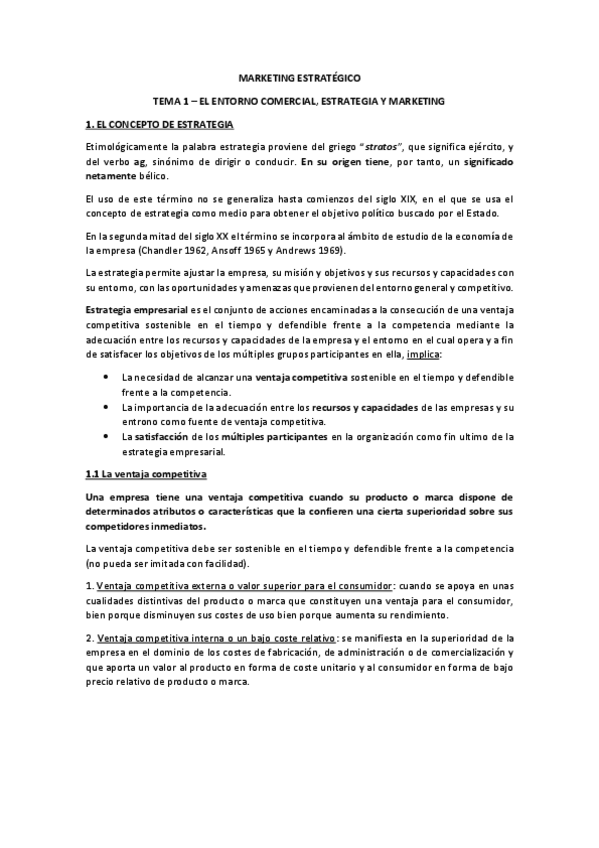 MARKETING ESTRATÉGICO

TEMA 1 – EL ENTORNO COMERCIAL, ESTRATEGIA Y MARKETING

1. EL CONCEPTO DE ESTRATEGIA

Etimológicamente la palabra estrategia proviene del griego "stratos", que significa ejército, y del verbo ag, sinónimo de dirigir o conducir. En su origen tiene, por tanto, un significado netamente bélico.

El uso de este término no se generaliza hasta comienzos del siglo XIX, en el que se usa el concepto de estrategia como medio para obtener el objetivo político buscado por el Estado.

En la segunda mitad del siglo XX el término se incorpora al ámbito de estudio de la economía de la empresa (Chandler 1962, Ansoff 1965 y Andrews 1969).

La estrategia permite ajustar la empresa, su misión y objetivos y sus recursos y capacidades con su entorno, con las oportunidades y amenazas que provienen del entorno general y competitivo.

Estrategia empresarial es el conjunto de acciones encaminadas a la consecución de una ventaja competitiva sostenible en el tiempo y defendible frente a la competencia mediante la adecuación entre los recursos y capacidades de la empresa y el entorno en el cual opera y a fin de satisfacer los objetivos de los múltiples grupos participantes en ella, implica:

• La necesidad de alcanzar una ventaja competitiva sostenible en el tiempo y defendible frente a la competencia.
• La importancia de la adecuación entre los recursos y capacidades de las empresas y su entrono como fuente de ventaja competitiva.
• La satisfacción de los múltiples participantes en la organización como fin ultimo de la estrategia empresarial.

1.1 La ventaja competitiva

Una empresa tiene una ventaja competitiva cuando su producto o marca dispone de determinados atributos o características que la confieren una cierta superioridad sobre sus competidores inmediatos.

La ventaja competitiva debe ser sostenible en el tiempo y defendible frente a la competencia (no pueda ser imitada con facilidad).

1. Ventaja competitiva externa o valor superior para el consumidor: cuando se apoya en unas cualidades distintivas del producto o marca que constituyen una ventaja para el consumidor, bien porque disminuyen sus costes de uso bien porque aumenta su rendimiento.

2. Ventaja competitiva interna o un bajo coste relativo: se manifiesta en la superioridad de la empresa en el dominio de los costes de fabricación, de administración o de comercialización y que aporta un valor al producto en forma de coste unitario y al consumidor en forma de bajo precio relativo de producto o marca.